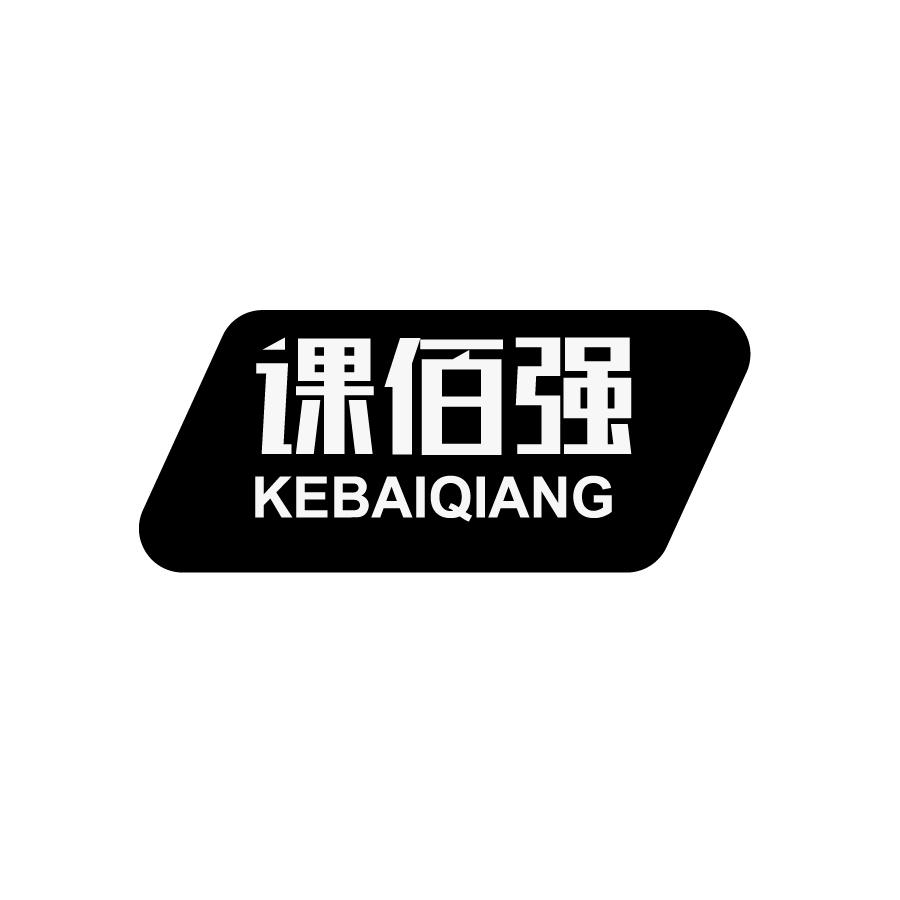 课佰强
KEBAIQIANG